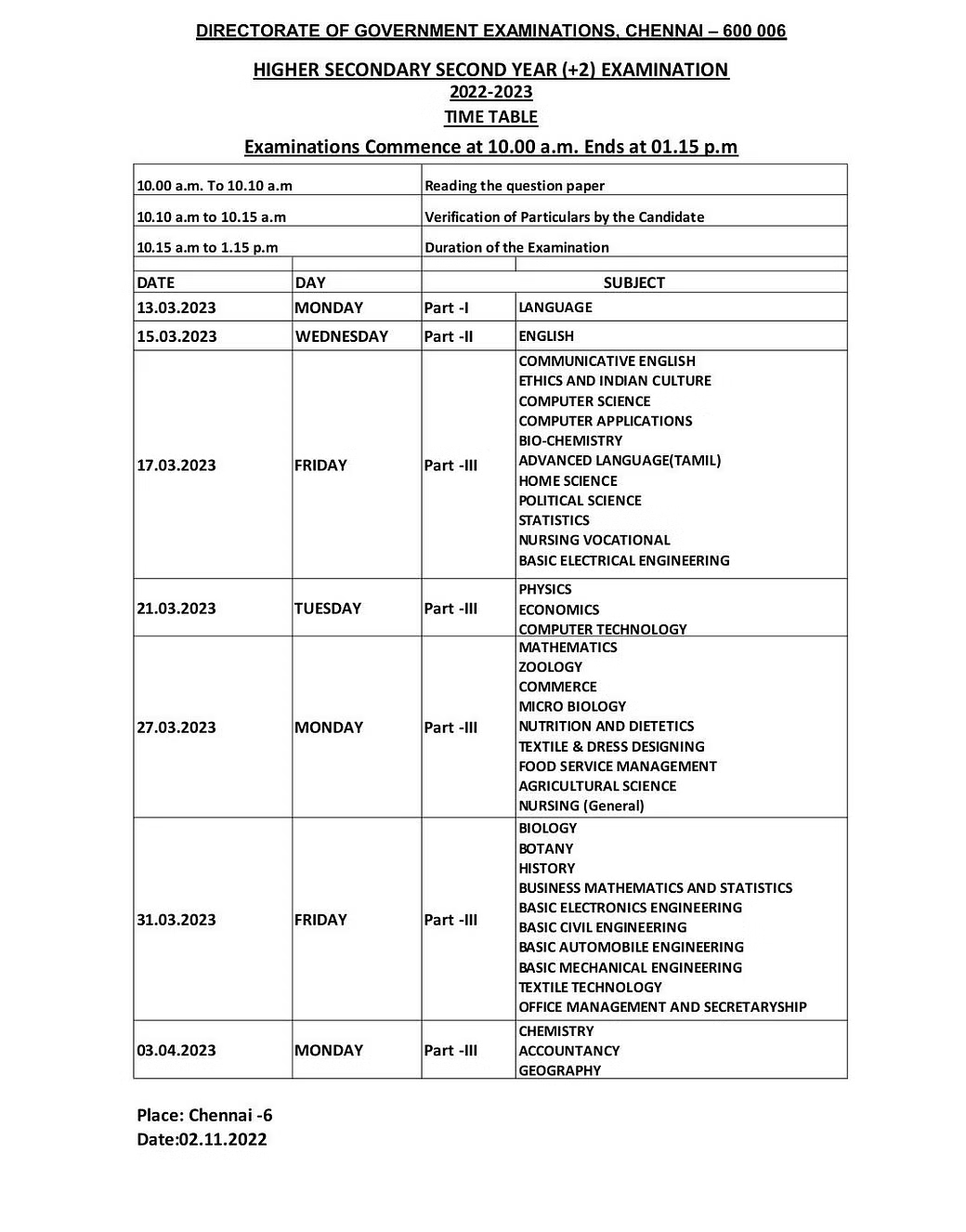 DIRECTORATE OF GOVERNMENT EXAMINATIONS, CHENNAI – 600 006

HIGHER SECONDARY SECOND YEAR (+2) EXAMINATION
2022-2023
TIME TABLE

Examinations Commence at 10.00 a.m. Ends at 01.15 p.m

10.00 a.m. To 10.10 a.m
Reading the question paper

10.10 a.m to 10.15 a.m
Verification of Particulars by the Candidate

10.15 a.m to 1.15 p.m
Duration of the Examination

| DATE | DAY | SUBJECT | |
|---|---|---|---|
| 13.03.2023 | MONDAY | Part -I | LANGUAGE |
| 15.03.2023 | WEDNESDAY | Part -II | ENGLISH |
| 17.03.2023 | FRIDAY | Part -III | COMMUNICATIVE ENGLISH ETHICS AND INDIAN CULTURE COMPUTER SCIENCE COMPUTER APPLICATIONS BIO-CHEMISTRY ADVANCED LANGUAGE(TAMIL) HOME SCIENCE POLITICAL SCIENCE STATISTICS NURSING VOCATIONAL BASIC ELECTRICAL ENGINEERING |
| 21.03.2023 | TUESDAY | Part -III | PHYSICS ECONOMICS COMPUTER TECHNOLOGY |
| 27.03.2023 | MONDAY | Part -III | MATHEMATICS ZOOLOGY COMMERCE MICRO BIOLOGY NUTRITION AND DIETETICS TEXTILE & DRESS DESIGNING FOOD SERVICE MANAGEMENT AGRICULTURAL SCIENCE NURSING (General) |
| 31.03.2023 | FRIDAY | Part -III | BIOLOGY BOTANY HISTORY BUSINESS MATHEMATICS AND STATISTICS BASIC ELECTRONICS ENGINEERING BASIC CIVIL ENGINEERING BASIC AUTOMOBILE ENGINEERING BASIC MECHANICAL ENGINEERING TEXTILE TECHNOLOGY OFFICE MANAGEMENT AND SECRETARYSHIP |
| 03.04.2023 | MONDAY | Part -III | CHEMISTRY ACCOUNTANCY GEOGRAPHY |

Place: Chennai -6
Date:02.11.2022